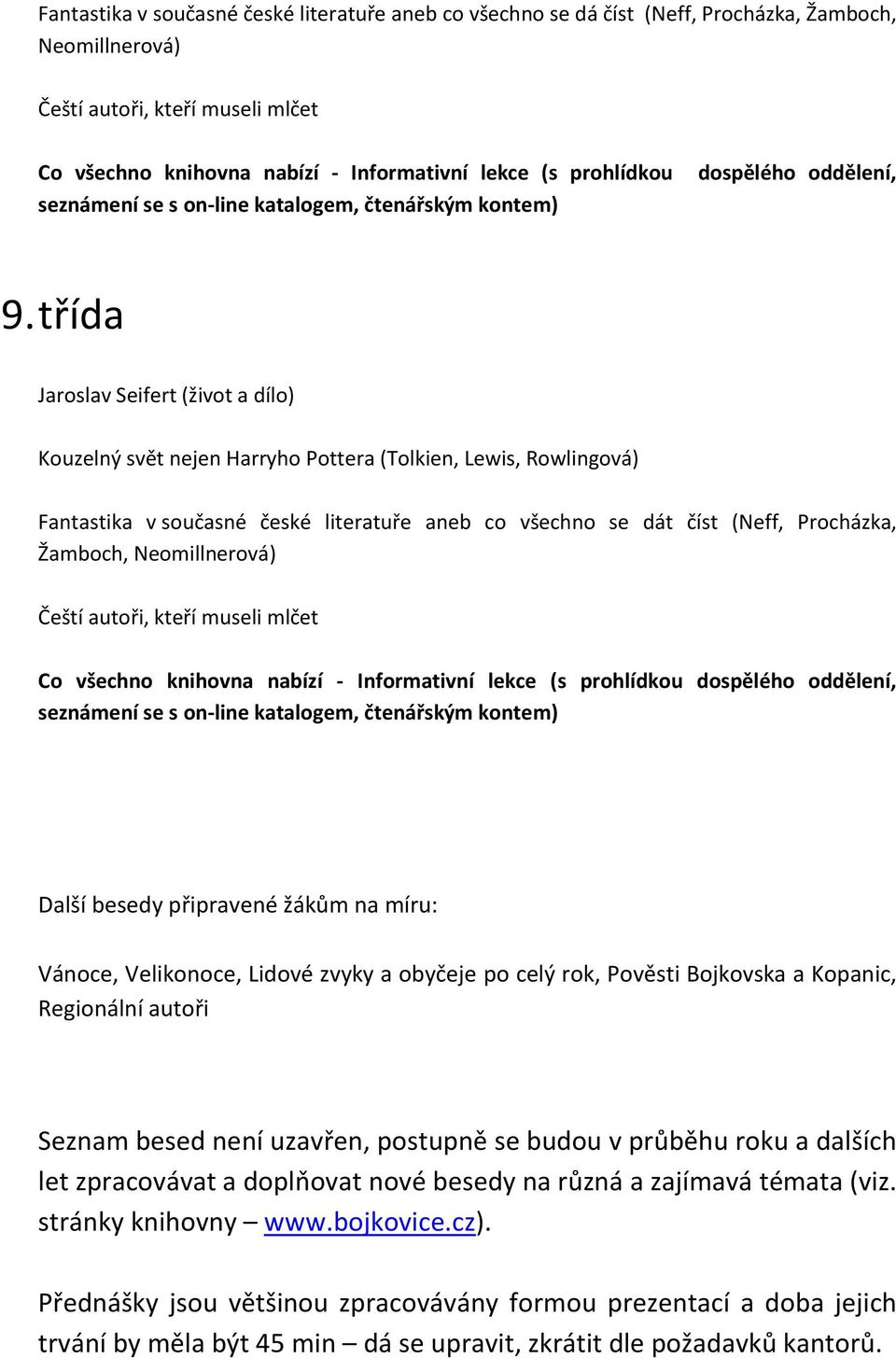 Fantastika v současné české literatuře aneb co všechno se dá číst (Neff, Procházka, Žamboch, Neomillnerová)

Čeští autoři, kteří museli mlčet

Co všechno knihovna nabízí - Informativní lekce (s prohlídkou dospělého oddělení, seznámení se s on-line katalogem, čtenářským kontem)

9. třída

Jaroslav Seifert (život a dílo)

Kouzelný svět nejen Harryho Pottera (Tolkien, Lewis, Rowlingová)

Fantastika v současné české literatuře aneb co všechno se dát číst (Neff, Procházka, Žamboch, Neomillnerová)

Čeští autoři, kteří museli mlčet

Co všechno knihovna nabízí - Informativní lekce (s prohlídkou dospělého oddělení, seznámení se s on-line katalogem, čtenářským kontem)

Další besedy připravené žákům na míru:

Vánoce, Velikonoce, Lidové zvyky a obyčeje po celý rok, Pověsti Bojkovska a Kopanic, Regionální autoři

Seznam besed není uzavřen, postupně se budou v průběhu roku a dalších let zpracovávat a doplňovat nové besedy na různá a zajímavá témata (viz. stránky knihovny – www.bojkovice.cz).

Přednášky jsou většinou zpracovávány formou prezentací a doba jejich trvání by měla být 45 min – dá se upravit, zkrátit dle požadavků kantorů.